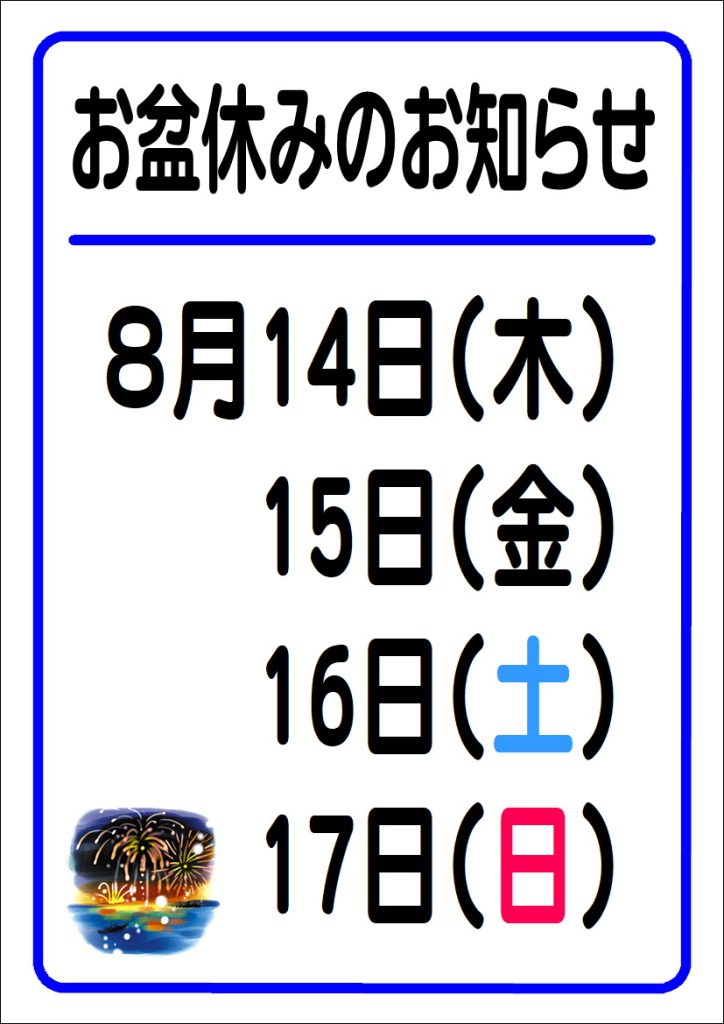 お盆休みのお知らせ

8月14日(木)
15日(金)
16日(土)
17日(日)